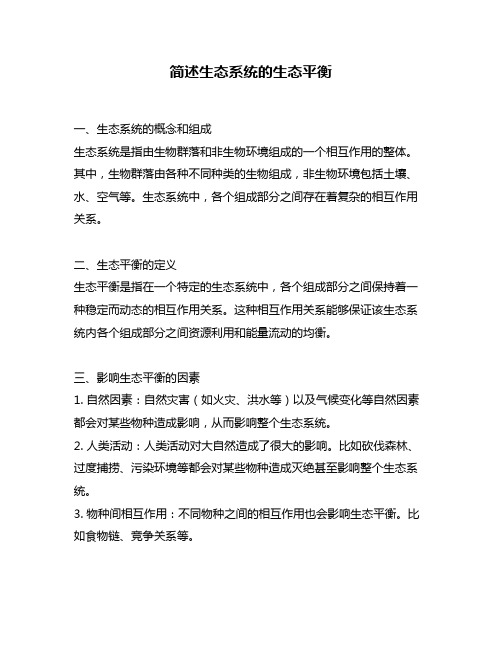 简述生态系统的生态平衡

一、生态系统的概念和组成
生态系统是指由生物群落和非生物环境组成的一个相互作用的整体。其中，生物群落由各种不同种类的生物组成，非生物环境包括土壤、水、空气等。生态系统中，各个组成部分之间存在着复杂的相互作用关系。

二、生态平衡的定义
生态平衡是指在一个特定的生态系统中，各个组成部分之间保持着一种稳定而动态的相互作用关系。这种相互作用关系能够保证该生态系统内各个组成部分之间资源利用和能量流动的均衡。

三、影响生态平衡的因素
1. 自然因素：自然灾害（如火灾、洪水等）以及气候变化等自然因素都会对某些物种造成影响，从而影响整个生态系统。
2. 人类活动：人类活动对大自然造成了很大的影响。比如砍伐森林、过度捕捞、污染环境等都会对某些物种造成灭绝甚至影响整个生态系统。
3. 物种间相互作用：不同物种之间的相互作用也会影响生态平衡。比如食物链、竞争关系等。